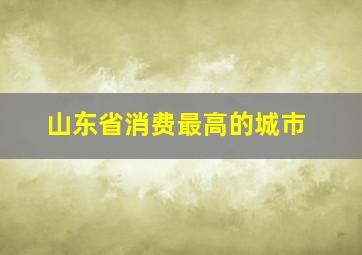 山东省消费最高的城市